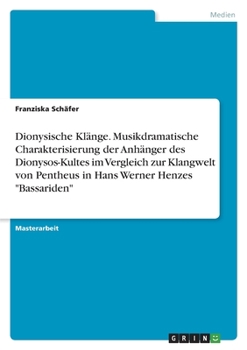 Medien

Franziska Schäfer

Dionysische Klänge. Musikdramatische Charakterisierung der Anhänger des Dionysos-Kultes im Vergleich zur Klangwelt von Pentheus in Hans Werner Henzes "Bassariden"

Masterarbeit

GRIN